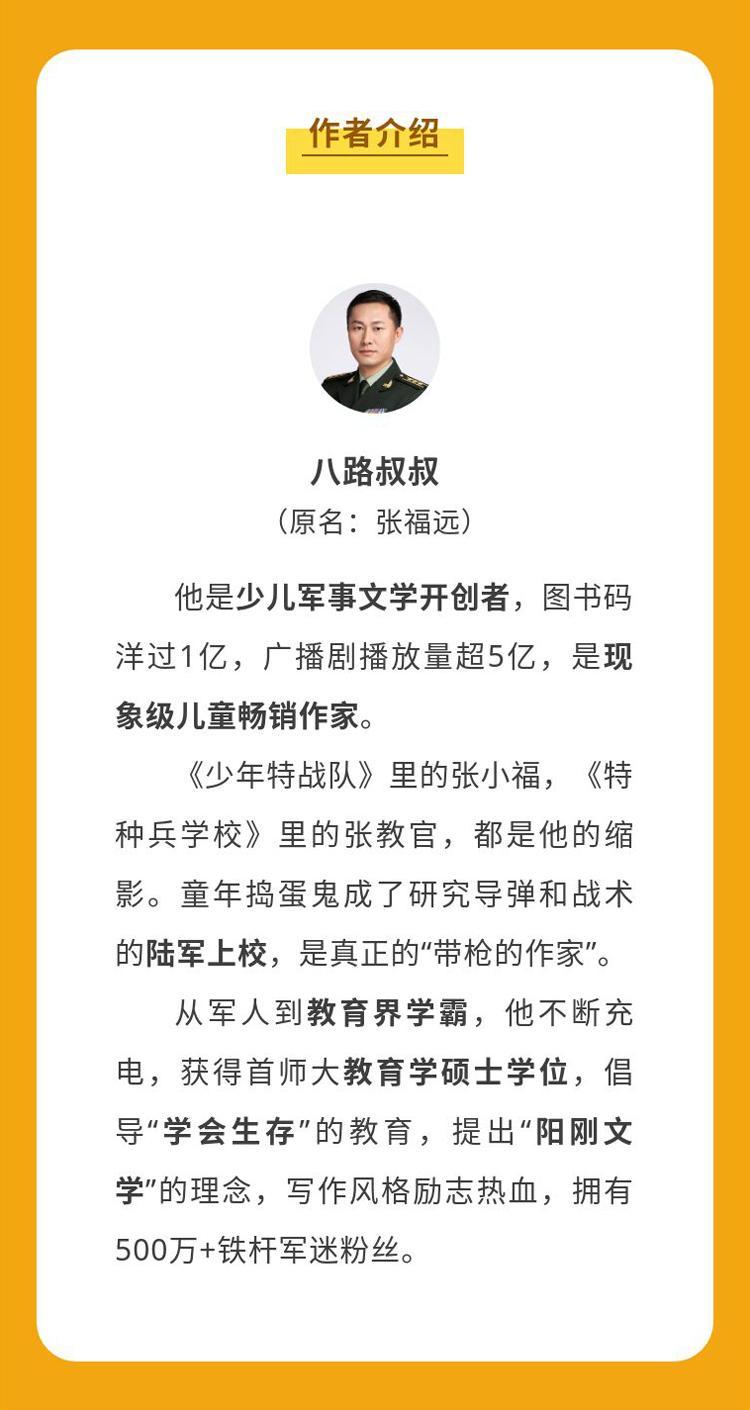 作者介绍

八路叔叔

（原名：张福远）

他是少儿军事文学开创者，图书码洋过1亿，广播剧播放量超5亿，是现象级儿童畅销作家。

《少年特战队》里的张小福，《特种兵学校》里的张教官，都是他的缩影。童年捣蛋鬼成了研究导弹和战术的陆军上校，是真正的“带枪的作家”。

从军人到教育界学霸，他不断充电，获得首师大教育学硕士学位，倡导“学会生存”的教育，提出“阳刚文学”的理念，写作风格励志热血，拥有500万+铁杆军迷粉丝。